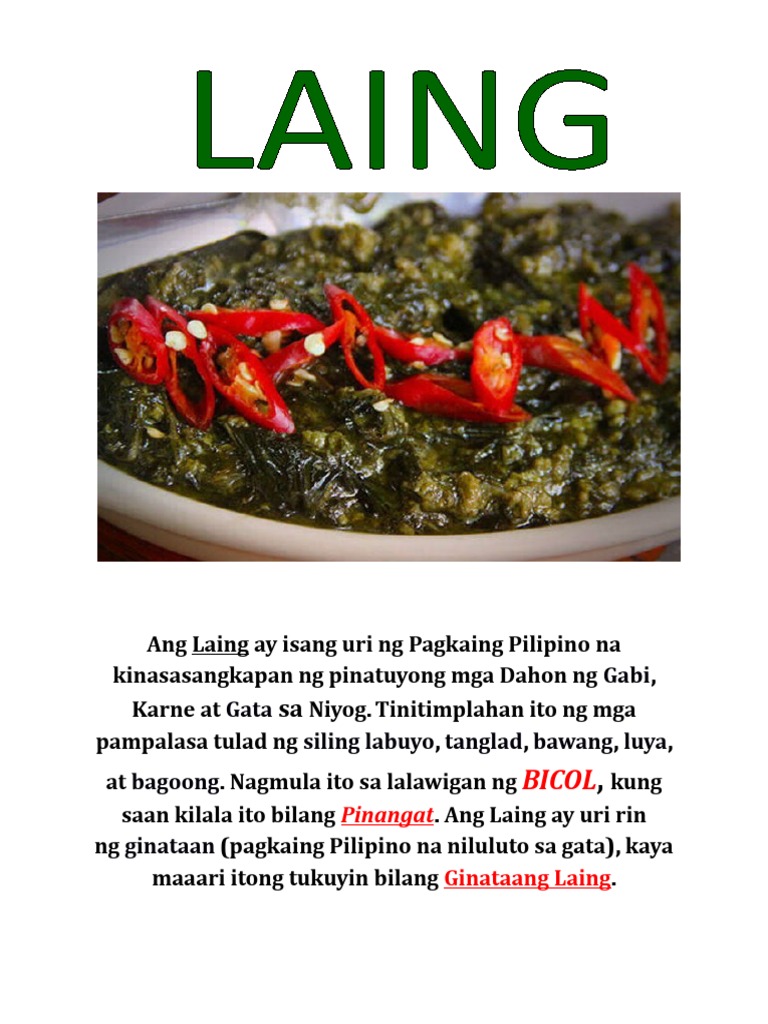 LAING

Ang Laing ay isang uri ng Pagkaing Pilipino na kinasasangkapan ng pinatuyong mga Dahon ng Gabi, Karne at Gata sa Niyog. Tinitimplahan ito ng mga pampalasa tulad ng siling labuyo, tanglad, bawang, luya, at bagoong. Nagmula ito sa lalawigan ng BICOL, kung saan kilala ito bilang Pinangat. Ang Laing ay uri rin ng ginataan (pagkaing Pilipino na niluluto sa gata), kaya maaari itong tukuyin bilang Ginataang Laing.